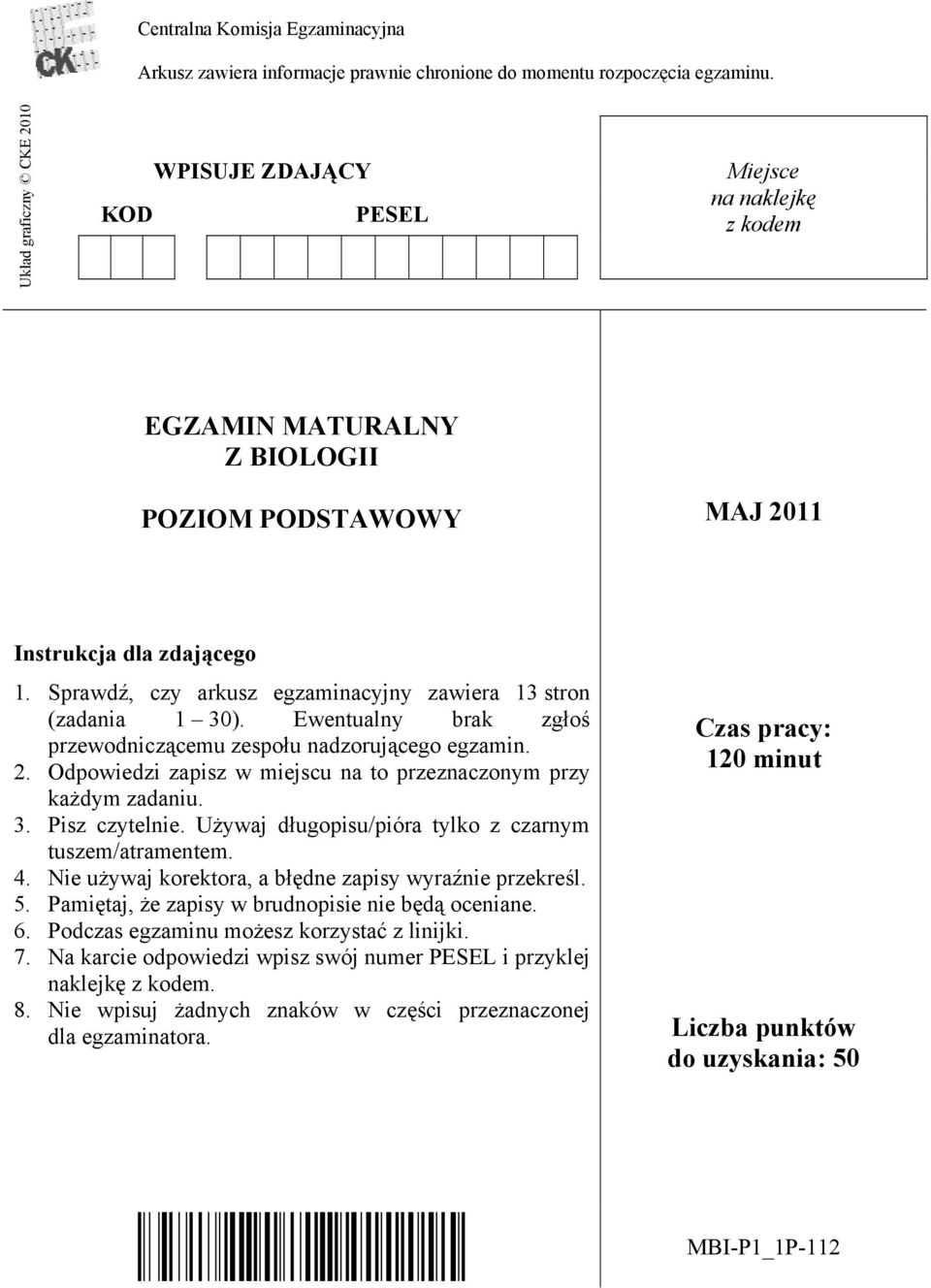 Centralna Komisja Egzaminacyjna

Arkusz zawiera informacje prawnie chronione do momentu rozpoczęcia egzaminu.

Układ graficzny © CKE 2010

WPISUJE ZDAJĄCY

KOD

PESEL

Miejsce na naklejkę z kodem

EGZAMIN MATURALNY Z BIOLOGII

POZIOM PODSTAWOWY

MAJ 2011

Instrukcja dla zdającego

1. Sprawdź, czy arkusz egzaminacyjny zawiera 13 stron (zadania 1 – 30). Ewentualny brak zgłoś przewodniczącemu zespołu nadzorującego egzamin.
2. Odpowiedzi zapisz w miejscu na to przeznaczonym przy każdym zadaniu.
3. Pisz czytelnie. Używaj długopisu/pióra tylko z czarnym tuszem/atramentem.
4. Nie używaj korektora, a błędne zapisy wyraźnie przekreśl.
5. Pamiętaj, że zapisy w brudnopisie nie będą oceniane.
6. Podczas egzaminu możesz korzystać z linijki.
7. Na karcie odpowiedzi wpisz swój numer PESEL i przyklej naklejkę z kodem.
8. Nie wpisuj żadnych znaków w części przeznaczonej dla egzaminatora.

Czas pracy: 120 minut

Liczba punktów do uzyskania: 50

MBI-P1_1P-112